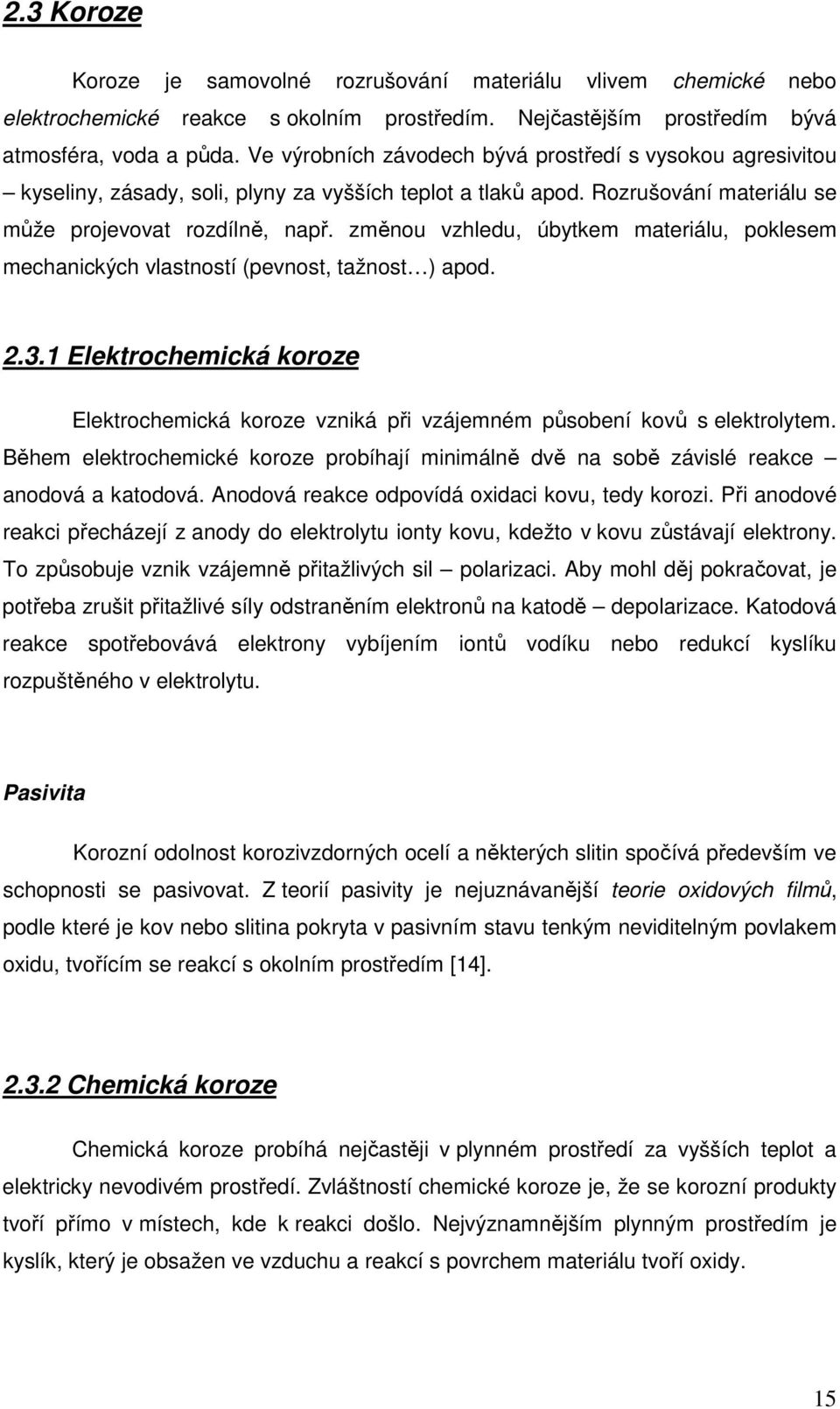 2.3 Koroze

Koroze je samovolné rozrušování materiálu vlivem chemické nebo elektrochemické reakce s okolním prostředím. Nejčastějším prostředím bývá atmosféra, voda a půda. Ve výrobních závodech bývá prostředí s vysokou agresivitou – kyseliny, zásady, soli, plyny za vyšších teplot a tlaků apod. Rozrušování materiálu se může projevovat rozdílně, např. změnou vzhledu, úbytkem materiálu, poklesem mechanických vlastností (pevnost, tažnost…) apod.

2.3.1 Elektrochemická koroze

Elektrochemická koroze vzniká při vzájemném působení kovů s elektrolytem. Během elektrochemické koroze probíhají minimálně dvě na sobě závislé reakce – anodová a katodová. Anodová reakce odpovídá oxidaci kovu, tedy korozi. Při anodové reakci přecházejí z anody do elektrolytu ionty kovu, kdežto v kovu zůstávají elektrony. To způsobuje vznik vzájemně přitažlivých sil – polarizaci. Aby mohl děj pokračovat, je potřeba zrušit přitažlivé síly odstraněním elektronů na katodě – depolarizace. Katodová reakce spotřebovává elektrony vybíjením iontů vodíku nebo redukcí kyslíku rozpuštěného v elektrolytu.

Pasivita

Korozní odolnost korozivzdorných ocelí a některých slitin spočívá především ve schopnosti se pasivovat. Z teorií pasivity je nejuznávanější teorie oxidových filmů, podle které je kov nebo slitina pokryta v pasivním stavu tenkým neviditelným povlakem oxidu, tvořícím se reakcí s okolním prostředím [14].

2.3.2 Chemická koroze

Chemická koroze probíhá nejčastěji v plynném prostředí za vyšších teplot a elektricky nevodivém prostředí. Zvláštností chemické koroze je, že se korozní produkty tvoří přímo v místech, kde k reakci došlo. Nejvýznamnějším plynným prostředím je kyslík, který je obsažen ve vzduchu a reakcí s povrchem materiálu tvoří oxidy.

15